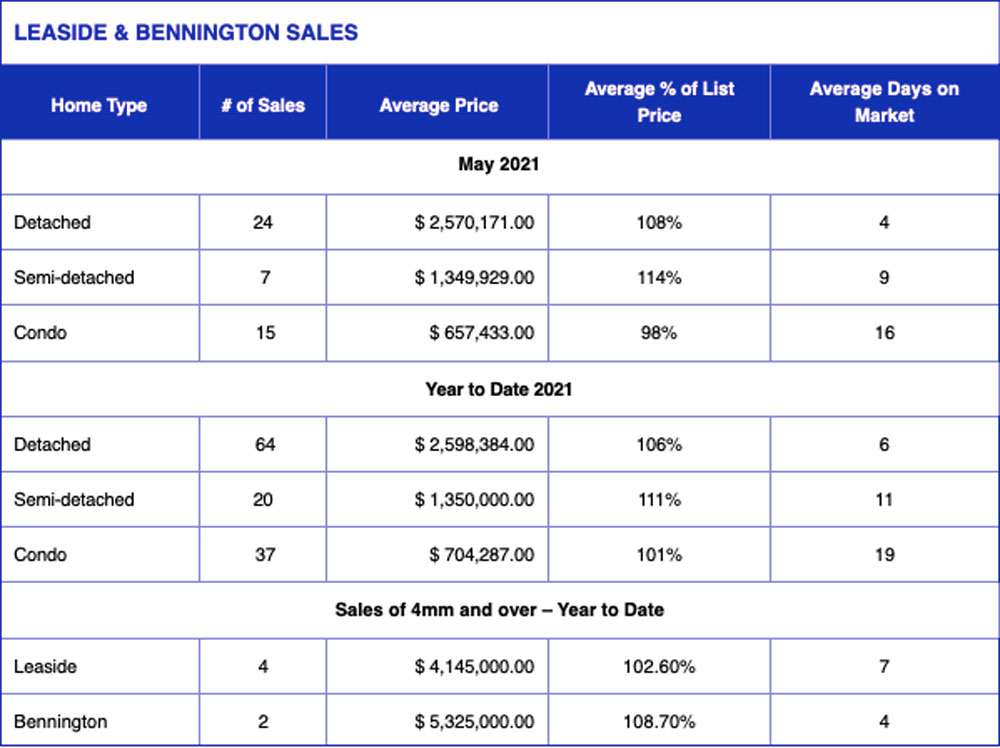 LEASIDE & BENNINGTON SALES

| Home Type | # of Sales | Average Price | Average % of List Price | Average Days on Market |
|---|---|---|---|---|
| May 2021 | | | | |
| Detached | 24 | \$ 2,570,171.00 | 108% | 4 |
| Semi-detached | 7 | \$ 1,349,929.00 | 114% | 9 |
| Condo | 15 | \$ 657,433.00 | 98% | 16 |
| Year to Date 2021 | | | | |
| Detached | 64 | \$ 2,598,384.00 | 106% | 6 |
| Semi-detached | 20 | \$ 1,350,000.00 | 111% | 11 |
| Condo | 37 | \$ 704,287.00 | 101% | 19 |
| Sales of 4mm and over – Year to Date | | | | |
| Leaside | 4 | \$ 4,145,000.00 | 102.60% | 7 |
| Bennington | 2 | \$ 5,325,000.00 | 108.70% | 4 |